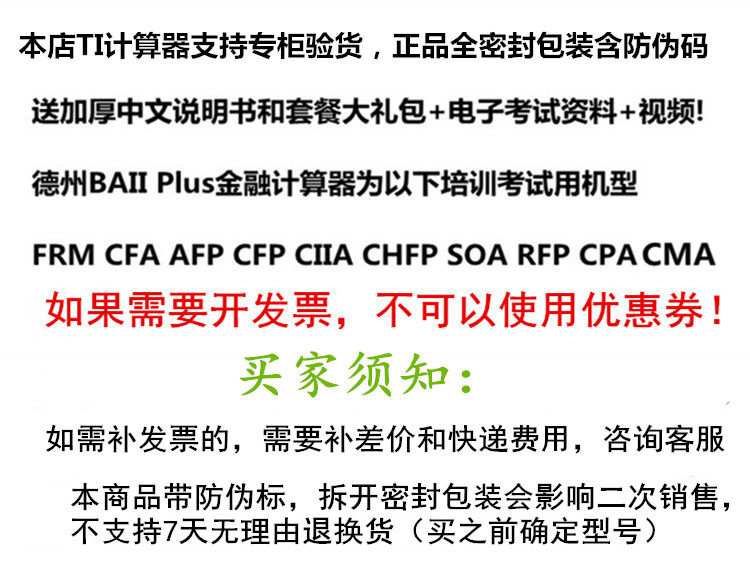 本店TI计算器支持专柜验货，正品全密封包装含防伪码

送加厚中文说明书和套餐大礼包+电子考试资料+视频!

德州BAII Plus金融计算器为以下培训考试用机型

FRM CFA AFP CFP CIIA CHFP SOA RFP CPA CMA

如果需要开发票，不可以使用优惠券！

买家须知：

如需补发票的，需要补差价和快递费用，咨询客服

本商品带防伪标，拆开密封包装会影响二次销售，不支持7天无理由退换货（买之前确定型号）